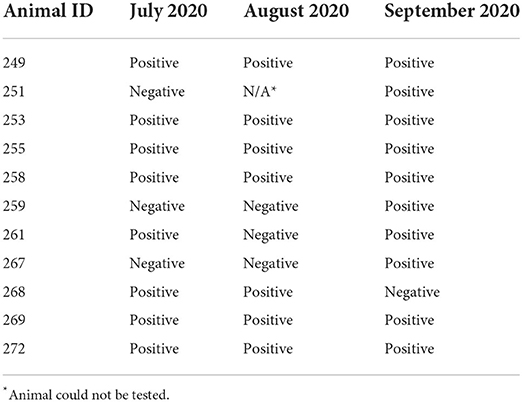 | Animal ID | July 2020 | August 2020 | September 2020 |
|---|---|---|---|
| 249 | Positive | Positive | Positive |
| 251 | Negative | N/A* | Positive |
| 253 | Positive | Positive | Positive |
| 255 | Positive | Positive | Positive |
| 258 | Positive | Positive | Positive |
| 259 | Negative | Negative | Positive |
| 261 | Positive | Negative | Positive |
| 267 | Negative | Negative | Positive |
| 268 | Positive | Positive | Negative |
| 269 | Positive | Positive | Positive |
| 272 | Positive | Positive | Positive |

*Animal could not be tested.